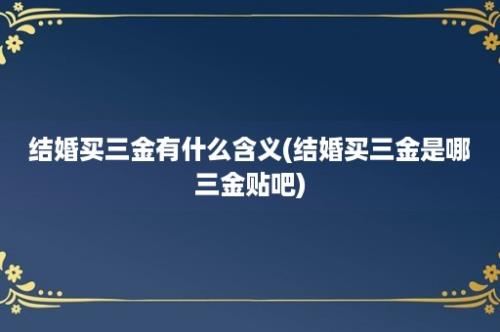 结婚买三金有什么含义(结婚买三金是哪三金贴吧)